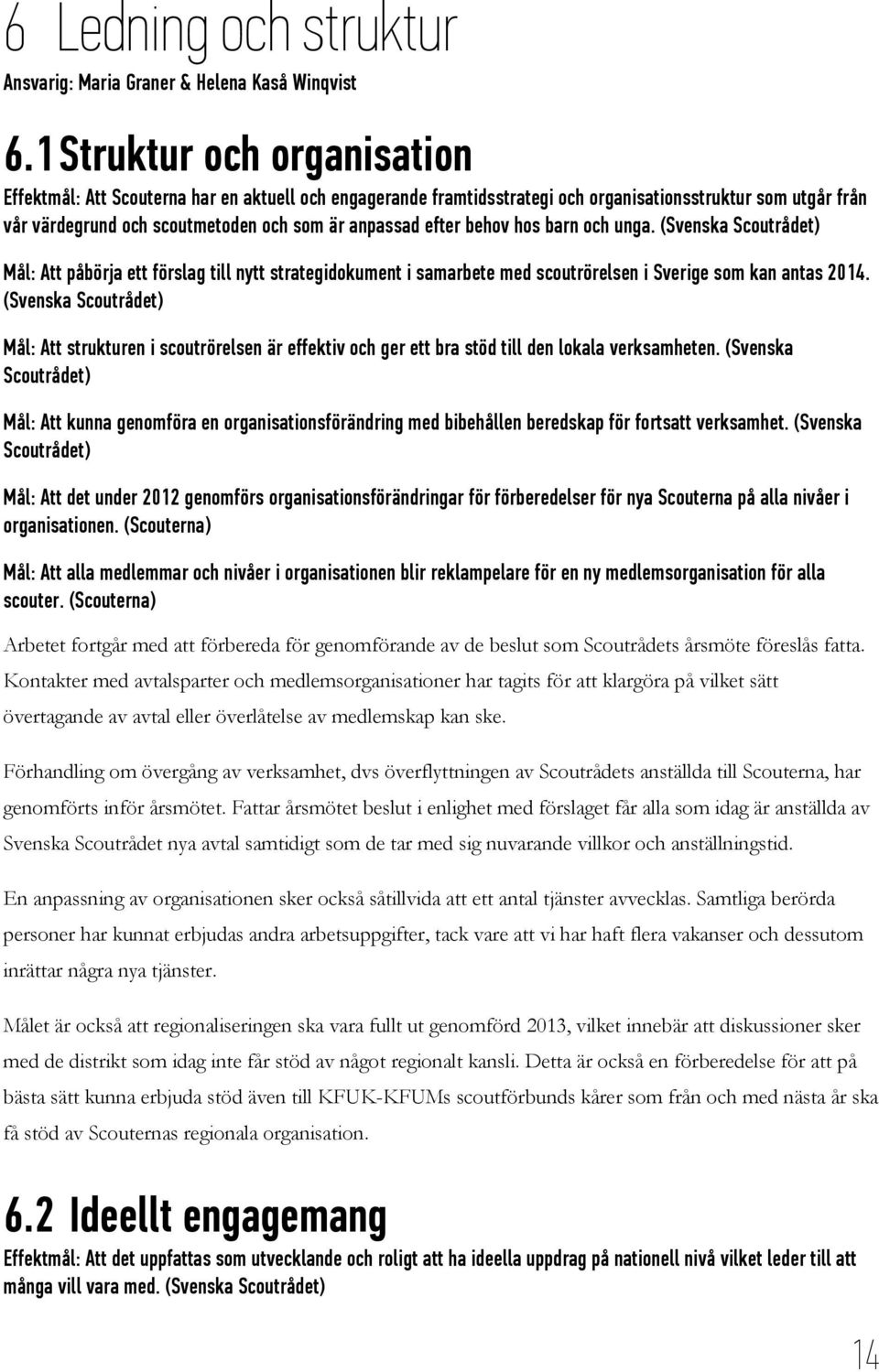 6 Ledning och struktur
Ansvarig: Maria Graner & Helena Kaså Winqvist

6.1 Struktur och organisation
Effektmål: Att Scouterna har en aktuell och engagerande framtidsstrategi och organisationsstruktur som utgår från vår värdegrund och scoutmetoden och som är anpassad efter behov hos barn och unga. (Svenska Scoutrådet)

Mål: Att påbörja ett förslag till nytt strategidokument i samarbete med scoutrörelsen i Sverige som kan antas 2014. (Svenska Scoutrådet)

Mål: Att strukturen i scoutrörelsen är effektiv och ger ett bra stöd till den lokala verksamheten. (Svenska Scoutrådet)

Mål: Att kunna genomföra en organisationsförändring med bibehållen beredskap för fortsatt verksamhet. (Svenska Scoutrådet)

Mål: Att det under 2012 genomförs organisationsförändringar för förberedelser för nya Scouterna på alla nivåer i organisationen. (Scouterna)

Mål: Att alla medlemmar och nivåer i organisationen blir reklampelare för en ny medlemsorganisation för alla scouter. (Scouterna)

Arbetet fortgår med att förbereda för genomförande av de beslut som Scoutrådets årsmöte föreslås fatta. Kontakter med avtalsparter och medlemsorganisationer har tagits för att klargöra på vilket sätt övertagande av avtal eller överlåtelse av medlemskap kan ske.

Förhandling om övergång av verksamhet, dvs överflyttningen av Scoutrådets anställda till Scouterna, har genomförts inför årsmötet. Fattar årsmötet beslut i enlighet med förslaget får alla som idag är anställda av Svenska Scoutrådet nya avtal samtidigt som de tar med sig nuvarande villkor och anställningstid.

En anpassning av organisationen sker också såtillvida att ett antal tjänster avvecklas. Samtliga berörda personer har kunnat erbjudas andra arbetsuppgifter, tack vare att vi har haft flera vakanser och dessutom inrättar några nya tjänster.

Målet är också att regionaliseringen ska vara fullt ut genomförd 2013, vilket innebär att diskussioner sker med de distrikt som idag inte får stöd av något regionalt kansli. Detta är också en förberedelse för att på bästa sätt kunna erbjuda stöd även till KFUK-KFUMs scoutförbunds kårer som från och med nästa år ska få stöd av Scouternas regionala organisation.

6.2 Ideellt engagemang
Effektmål: Att det uppfattas som utvecklande och roligt att ha ideella uppdrag på nationell nivå vilket leder till att många vill vara med. (Svenska Scoutrådet)

14